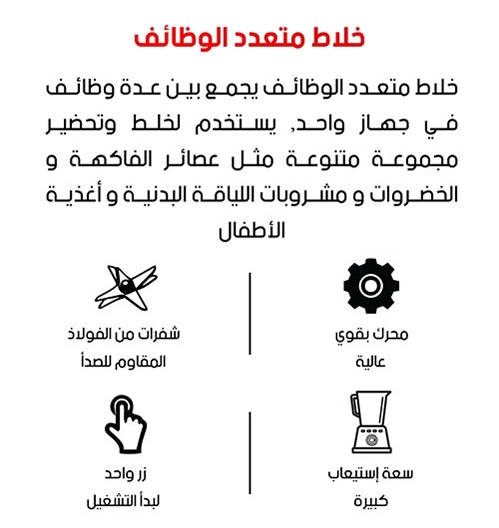 خلاط متعدد الوظائف

خلاط متعدد الوظائف يجمع بين عدة وظائف في جهاز واحد, يستخدم لخلط وتحضير مجموعة متنوعة مثل عصائر الفاكهة و الخضروات و مشروبات اللياقة البدنية و أغذية الأطفال

محرك بقوي عالية

شفرات من الفولاذ المقاوم للصدأ

سعة إستيعاب كبيرة

زر واحد لبدأ التشغيل